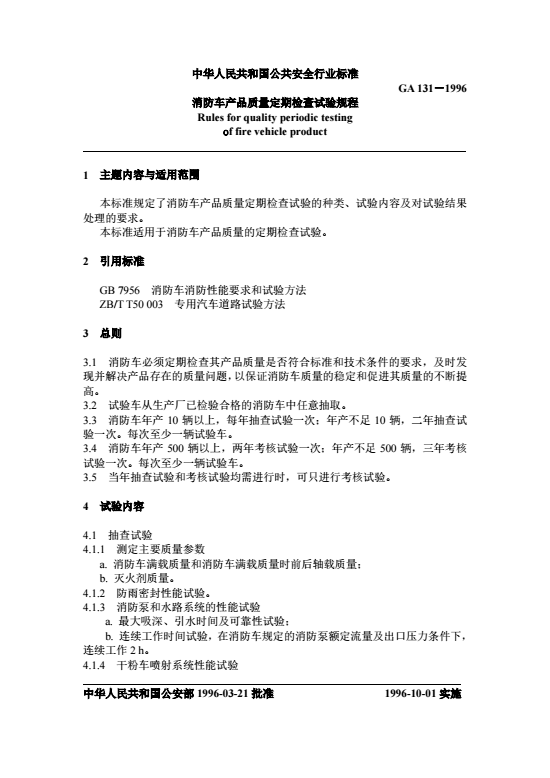 中华人民共和国公共安全行业标准

GA 131—1996

消防车产品质量定期检查试验规程
Rules for quality periodic testing of fire vehicle product

1 主题内容与适用范围

本标准规定了消防车产品质量定期检查试验的种类、试验内容及对试验结果处理的要求。
本标准适用于消防车产品质量的定期检查试验。

2 引用标准

GB 7956 消防车消防性能要求和试验方法
ZB/T T50 003 专用汽车道路试验方法

3 总则

3.1 消防车必须定期检查其产品质量是否符合标准和技术条件的要求，及时发现并解决产品存在的质量问题，以保证消防车质量的稳定和促进其质量的不断提高。
3.2 试验车从生产厂已检验合格的消防车中任意抽取。
3.3 消防车年产 10 辆以上，每年抽查试验一次；年产不足 10 辆，二年抽查试验一次。每次至少一辆试验车。
3.4 消防车年产 500 辆以上，两年考核试验一次；年产不足 500 辆，三年考核试验一次。每次至少一辆试验车。
3.5 当年抽查试验和考核试验均需进行时，可只进行考核试验。

4 试验内容

4.1 抽查试验
4.1.1 测定主要质量参数
a. 消防车满载质量和消防车满载质量时前后轴载质量；
b. 灭火剂质量。
4.1.2 防雨密封性能试验。
4.1.3 消防泵和水路系统的性能试验
a. 最大吸深、引水时间及可靠性试验；
b. 连续工作时间试验，在消防车规定的消防泵额定流量及出口压力条件下，连续工作 2 h。
4.1.4 干粉车喷射系统性能试验

中华人民共和国公安部 1996-03-21 批准

1996-10-01 实施